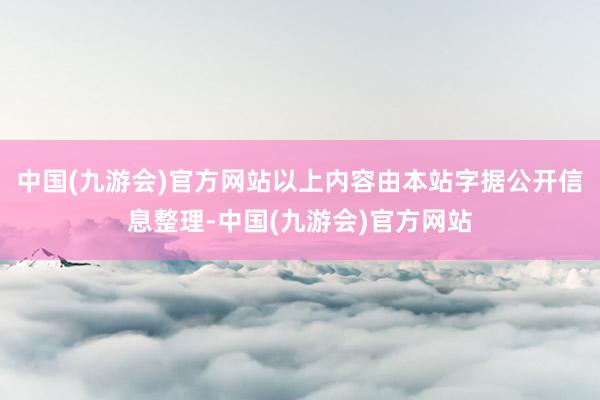 中国(九游会)官方网站以上内容由本站字据公开信息整理-中国(九游会)官方网站